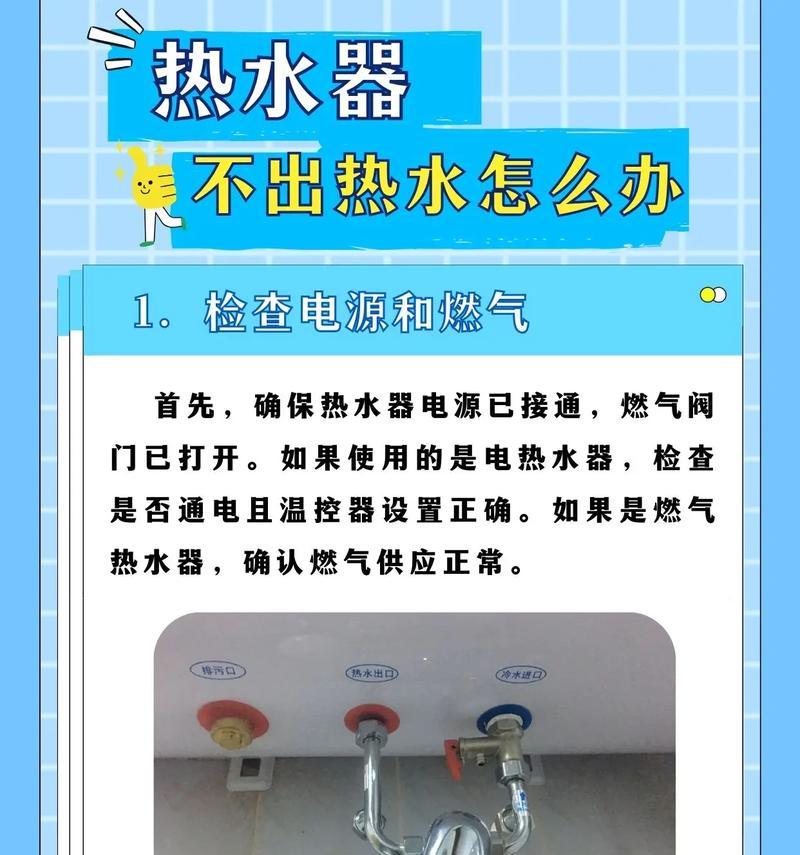 热水器
不出热水怎么办

1. 检查电源和燃气

首先，确保热水器电源已接通，燃气阀门已打开。如果使用的是电热水器，检查是否通电且温控器设置正确。如果是燃气热水器，确认燃气供应正常。

排污口
热水出口
冷水进口